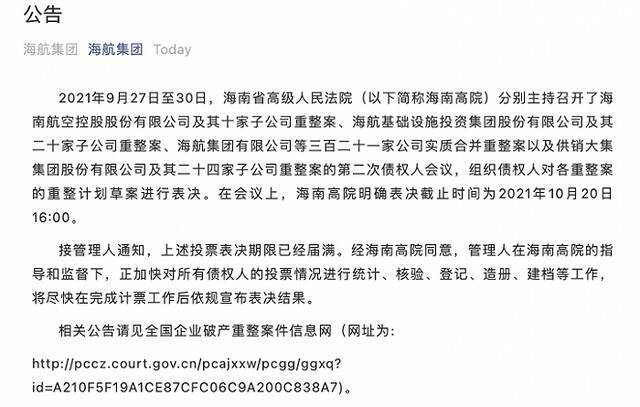 公告

海航集团 海航集团 Today

2021年9月27日至30日，海南省高级人民法院（以下简称海南高院）分别主持召开了海南航空控股股份有限公司及其十家子公司重整案、海航基础设施投资集团股份有限公司及其二十家子公司重整案、海航集团有限公司等三百二十一家公司实质合并重整案以及供销大集集团股份有限公司及其二十四家子公司重整案的第二次债权人会议，组织债权人对各重整案的重整计划草案进行表决。在会议上，海南高院明确表决截止时间为2021年10月20日16:00。

接管理人通知，上述投票表决期限已经届满。经海南高院同意，管理人在海南高院的指导和监督下，正加快对所有债权人的投票情况进行统计、核验、登记、造册、建档等工作，将尽快在完成计票工作后依规宣布表决结果。

相关公告请见全国企业破产重整案件信息网（网址为：

http://pccz.court.gov.cn/pcajxxw/pcgg/ggxq?id=A210F5F19A1CE87CFC06C9A200C838A7）。